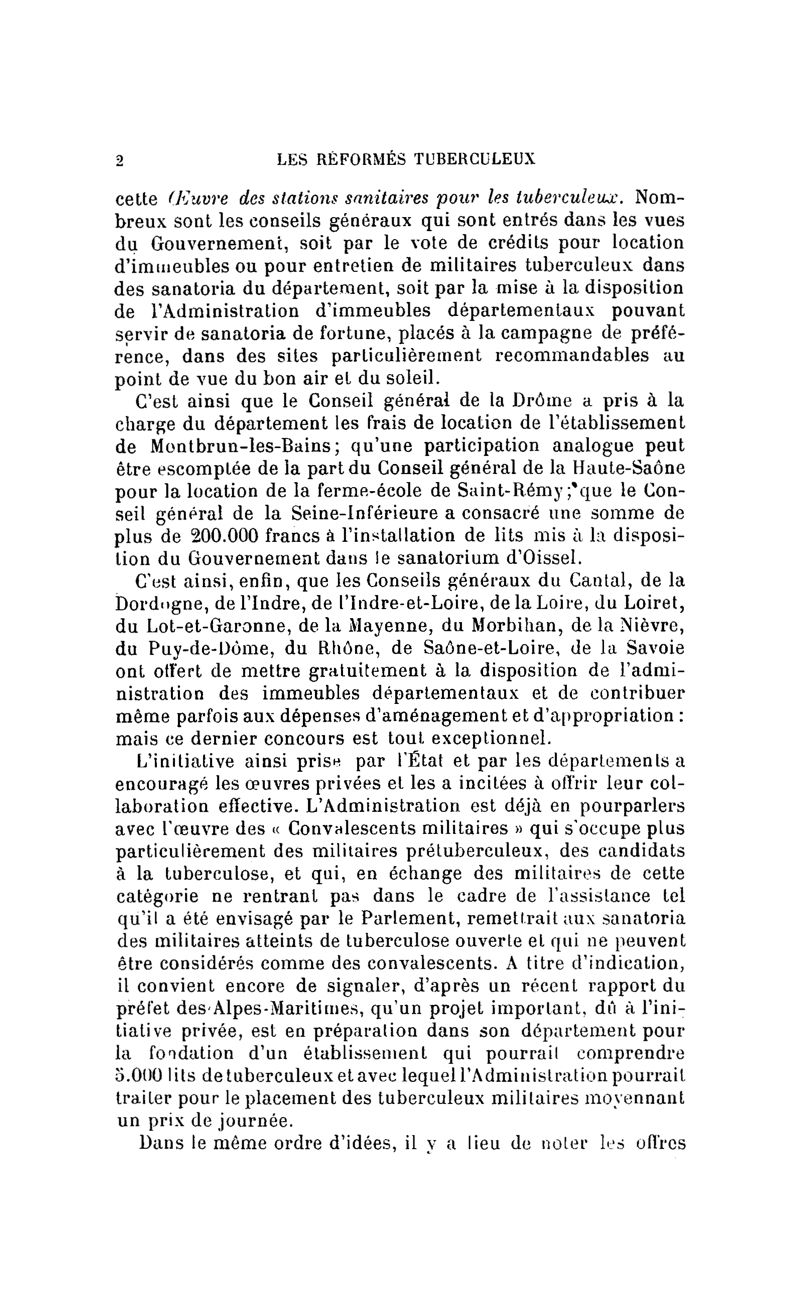 2 LES RÉFORMÉS TUBERCULEUX

cette Œuvre des stations sanitaires pour les tuberculeux. Nombreux sont les conseils généraux qui sont entrés dans les vues du Gouvernement, soit par le vote de crédits pour location d'immeubles ou pour entretien de militaires tuberculeux dans des sanatoria du département, soit par la mise à la disposition de l'Administration d'immeubles départementaux pouvant servir de sanatoria de fortune, placés à la campagne de préférence, dans des sites particulièrement recommandables au point de vue du bon air et du soleil.

C'est ainsi que le Conseil général de la Drôme a pris à la charge du département les frais de location de l'établissement de Montbrun-les-Bains; qu'une participation analogue peut être escomptée de la part du Conseil général de la Haute-Saône pour la location de la ferme-école de Saint-Rémy; que le Conseil général de la Seine-Inférieure a consacré une somme de plus de 200.000 francs à l'installation de lits mis à la disposition du Gouvernement dans le sanatorium d'Oissel.

C'est ainsi, enfin, que les Conseils généraux du Cantal, de la Dordogne, de l'Indre, de l'Indre-et-Loire, de la Loire, du Loiret, du Lot-et-Garonne, de la Mayenne, du Morbihan, de la Nièvre, du Puy-de-Dôme, du Rhône, de Saône-et-Loire, de la Savoie ont offert de mettre gratuitement à la disposition de l'administration des immeubles départementaux et de contribuer même parfois aux dépenses d'aménagement et d'appropriation : mais ce dernier concours est tout exceptionnel.

L'initiative ainsi prise par l'État et par les départements a encouragé les œuvres privées et les a incitées à offrir leur collaboration effective. L'Administration est déjà en pourparlers avec l'œuvre des « Convalescents militaires » qui s'occupe plus particulièrement des militaires prétuberculeux, des candidats à la tuberculose, et qui, en échange des militaires de cette catégorie ne rentrant pas dans le cadre de l'assistance tel qu'il a été envisagé par le Parlement, remettrait aux sanatoria des militaires atteints de tuberculose ouverte et qui ne peuvent être considérés comme des convalescents. A titre d'indication, il convient encore de signaler, d'après un récent rapport du préfet des Alpes-Maritimes, qu'un projet important, dû à l'initiative privée, est en préparation dans son département pour la fondation d'un établissement qui pourrait comprendre 5.000 lits de tuberculeux et avec lequel l'Administration pourrait traiter pour le placement des tuberculeux militaires moyennant un prix de journée.

Dans le même ordre d'idées, il y a lieu de noter les offres